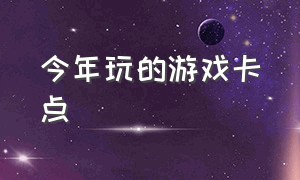 今年玩的游戏卡点